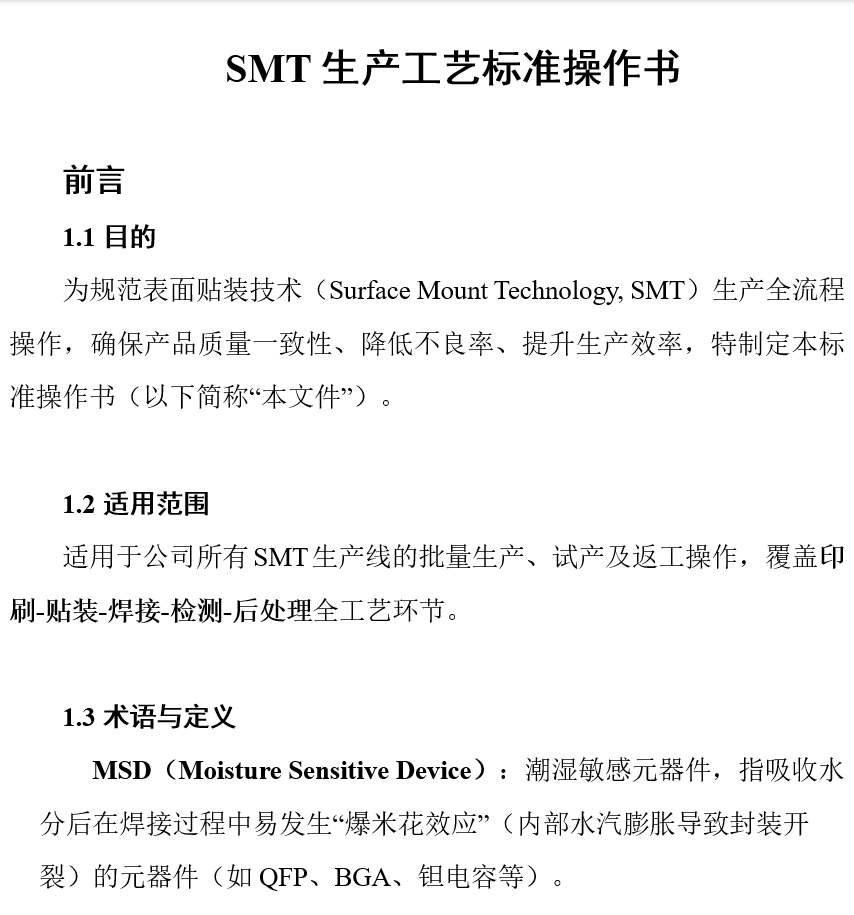 SMT 生产工艺标准操作书

前言

1.1 目的

为规范表面贴装技术（Surface Mount Technology, SMT）生产全流程操作，确保产品质量一致性、降低不良率、提升生产效率，特制定本标准操作书（以下简称“本文件”）。

1.2 适用范围

适用于公司所有 SMT 生产线的批量生产、试产及返工操作，覆盖印刷-贴装-焊接-检测-后处理全工艺环节。

1.3 术语与定义

MSD（Moisture Sensitive Device）：潮湿敏感元器件，指吸收水分后在焊接过程中易发生“爆米花效应”（内部水汽膨胀导致封装开裂）的元器件（如 QFP、BGA、钽电容等）。